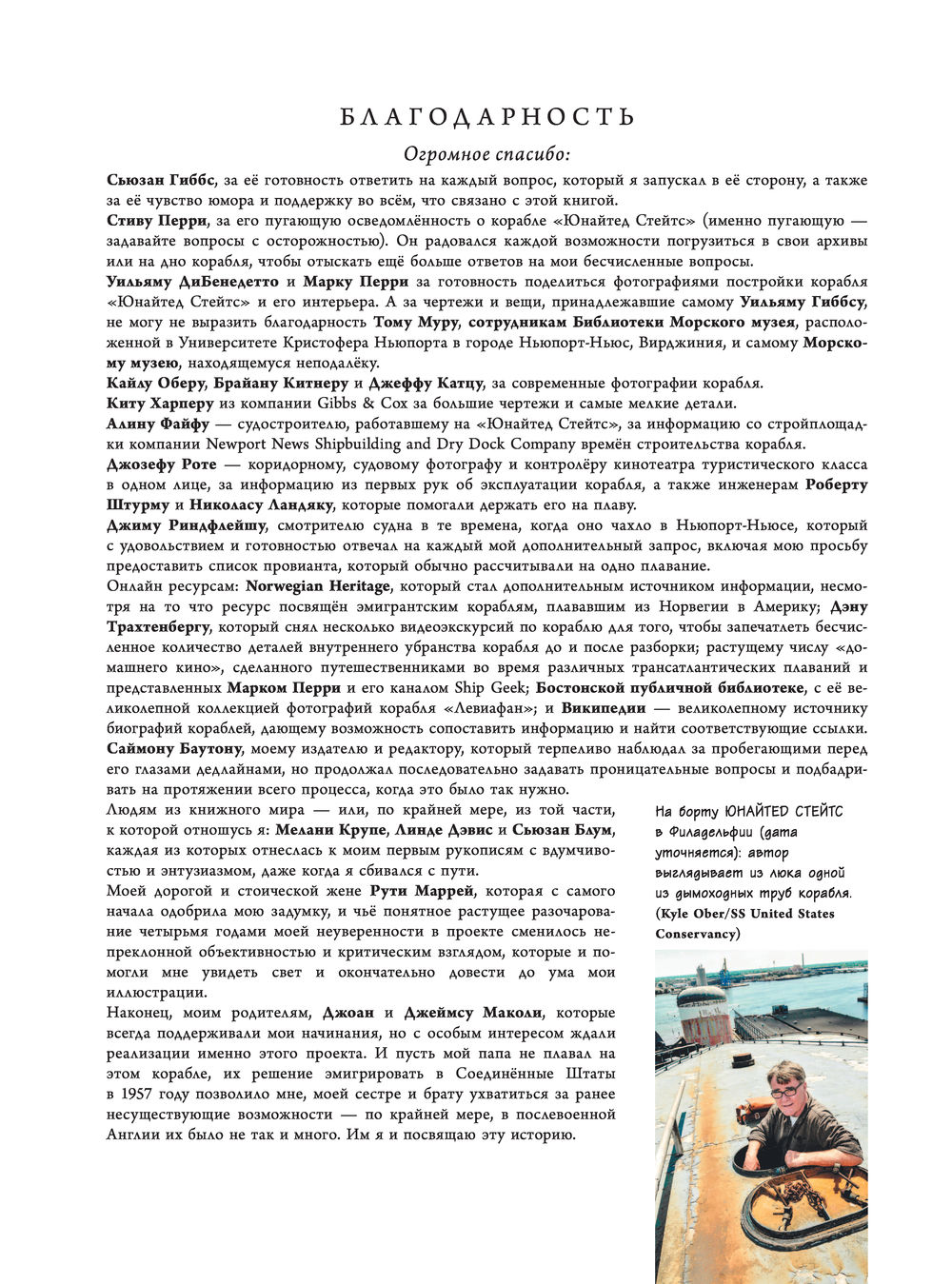 БЛАГОДАРНОСТЬ

Огромное спасибо:

Сьюзан Гиббс, за её готовность ответить на каждый вопрос, который я запускал в её сторону, а также за её чувство юмора и поддержку во всём, что связано с этой книгой.

Стиву Перри, за его пугающую осведомлённость о корабле «Юнайтед Стейтс» (именно пугающую — задавайте вопросы с осторожностью). Он радовался каждой возможности погрузиться в свои архивы или на дно корабля, чтобы отыскать ещё больше ответов на мои бесчисленные вопросы.

Уильяму ДиБенедетто и Марку Перри за готовность поделиться фотографиями постройки корабля «Юнайтед Стейтс» и его интерьера. А за чертежи и вещи, принадлежавшие самому Уильяму Гиббсу, не могу не выразить благодарность Тому Муру, сотрудникам Библиотеки Морского музея, расположенной в Университете Кристофера Ньюпорта в городе Ньюпорт-Ньюс, Вирджиния, и самому Морскому музею, находящемуся неподалёку.

Кайлу Оберу, Брайану Китнеру и Джеффу Катцу, за современные фотографии корабля.

Киту Харперу из компании Gibbs & Cox за большие чертежи и самые мелкие детали.

Алину Файфу — судостроителю, работавшему на «Юнайтед Стейтс», за информацию со стройплощадки компании Newport News Shipbuilding and Dry Dock Company времён строительства корабля.

Джозефу Роте — коридорному, судовому фотографу и контролёру кинотеатра туристического класса в одном лице, за информацию из первых рук об эксплуатации корабля, а также инженерам Роберту Штурму и Николасу Ландяку, которые помогали держать его на плаву.

Джиму Риндфлейшу, смотрителю судна в те времена, когда оно чахло в Ньюпорт-Ньюсе, который с удовольствием и готовностью отвечал на каждый мой дополнительный запрос, включая мою просьбу предоставить список провианта, который обычно рассчитывали на одно плавание.

Онлайн ресурсам: Norwegian Heritage, который стал дополнительным источником информации, несмотря на то что ресурс посвящён эмигрантским кораблям, плававшим из Норвегии в Америку; Дэну Трахтенбергу, который снял несколько видеоэкскурсий по кораблю для того, чтобы запечатлеть бесчисленное количество деталей внутреннего убранства корабля до и после разборки; растущему числу «домашнего кино», сделанного путешественниками во время различных трансатлантических плаваний и представленных Марком Перри и его каналом Ship Geek; Бостонской публичной библиотеке, с её великолепной коллекцией фотографий корабля «Левиафан»; и Википедии — великолепному источнику биографий кораблей, дающему возможность сопоставить информацию и найти соответствующие ссылки.

Саймону Баутону, моему издателю и редактору, который терпеливо наблюдал за пробегающими перед его глазами дедлайнами, но продолжал последовательно задавать проницательные вопросы и подбадривать на протяжении всего процесса, когда это было так нужно.

Людям из книжного мира — или, по крайней мере, из той части, к которой отношусь я: Мелани Крупе, Линде Дэвис и Сьюзан Блум, каждая из которых отнеслась к моим первым рукописям с вдумчивостью и энтузиазмом, даже когда я сбивался с пути.

Моей дорогой и стоической жене Рути Маррей, которая с самого начала одобрила мою задумку, и чьё понятное растущее разочарование четырьмя годами моей неуверенности в проекте сменилось непреклонной объективностью и критическим взглядом, которые и помогли мне увидеть свет и окончательно довести до ума мои иллюстрации.

Наконец, моим родителям, Джоан и Джеймсу Маколи, которые всегда поддерживали мои начинания, но с особым интересом ждали реализации именно этого проекта. И пусть мой папа не плавал на этом корабле, их решение эмигрировать в Соединённые Штаты в 1957 году позволило мне, моей сестре и брату ухватиться за ранее несуществующие возможности — по крайней мере, в послевоенной Англии их было не так и много. Им я и посвящаю эту историю.

На борту ЮНАЙТЕД СТЕЙТС в Филадельфии (дата уточняется): автор выглядывает из люка одной из дымоходных труб корабля. (Kyle Ober/SS United States Conservancy)